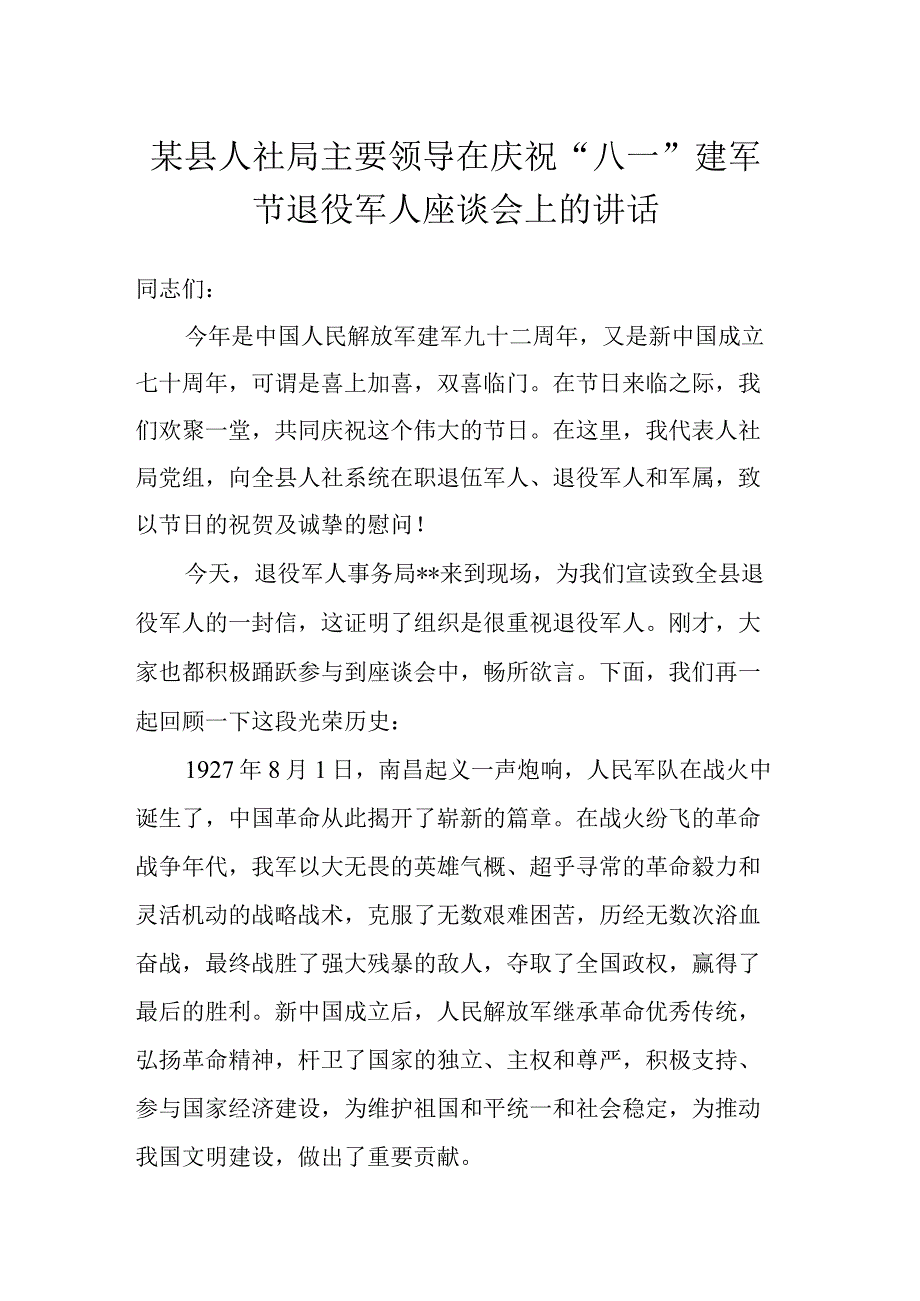 某县人社局主要领导在庆祝“八一”建军节退役军人座谈会上的讲话

同志们：

今年是中国人民解放军建军九十二周年，又是新中国成立七十周年，可谓是喜上加喜，双喜临门。在节日来临之际，我们欢聚一堂，共同庆祝这个伟大的节日。在这里，我代表人社局党组，向全县人社系统在职退伍军人、退役军人和军属，致以节日的祝贺及诚挚的慰问！

今天，退役军人事务局**来到现场，为我们宣读致全县退役军人的一封信，这证明了组织是很重视退役军人。刚才，大家也都积极踊跃参与到座谈会中，畅所欲言。下面，我们再一起回顾一下这段光荣历史：

1927年8月1日，南昌起义一声炮响，人民军队在战火中诞生了，中国革命从此揭开了崭新的篇章。在战火纷飞的革命战争年代，我军以大无畏的英雄气概、超乎寻常的革命毅力和灵活机动的战略战术，克服了无数艰难困苦，历经无数次浴血奋战，最终战胜了强大残暴的敌人，夺取了全国政权，赢得了最后的胜利。新中国成立后，人民解放军继承革命优秀传统，弘扬革命精神，杆卫了国家的独立、主权和尊严，积极支持、参与国家经济建设，为维护祖国和平统一和社会稳定，为推动我国文明建设，做出了重要贡献。